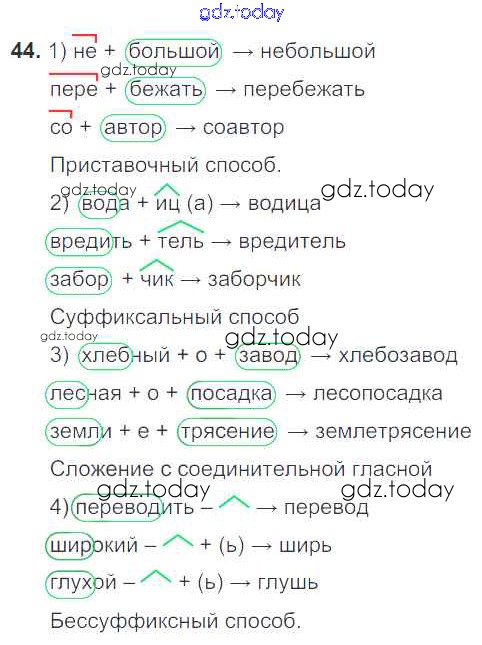 44. 1) не + большой → небольшой

пере + бежать → перебежать

со + автор → соавтор

Приставочный способ.

2) вода + иц (а) → водица

вредить + тель → вредитель

забор + чик → заборчик

Суффиксальный способ

3) хлебный + о + завод → хлебозавод

лесная + о + посадка → лесопосадка

земли + е + трясение → землетрясение

Сложение с соединительной гласной

4) переводить – → перевод

широкий – + (ь) → ширь

глухой – + (ь) → глушь

Бессуффиксный способ.

gdz.today